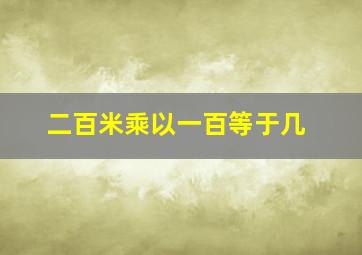 二百米乘以一百等于几